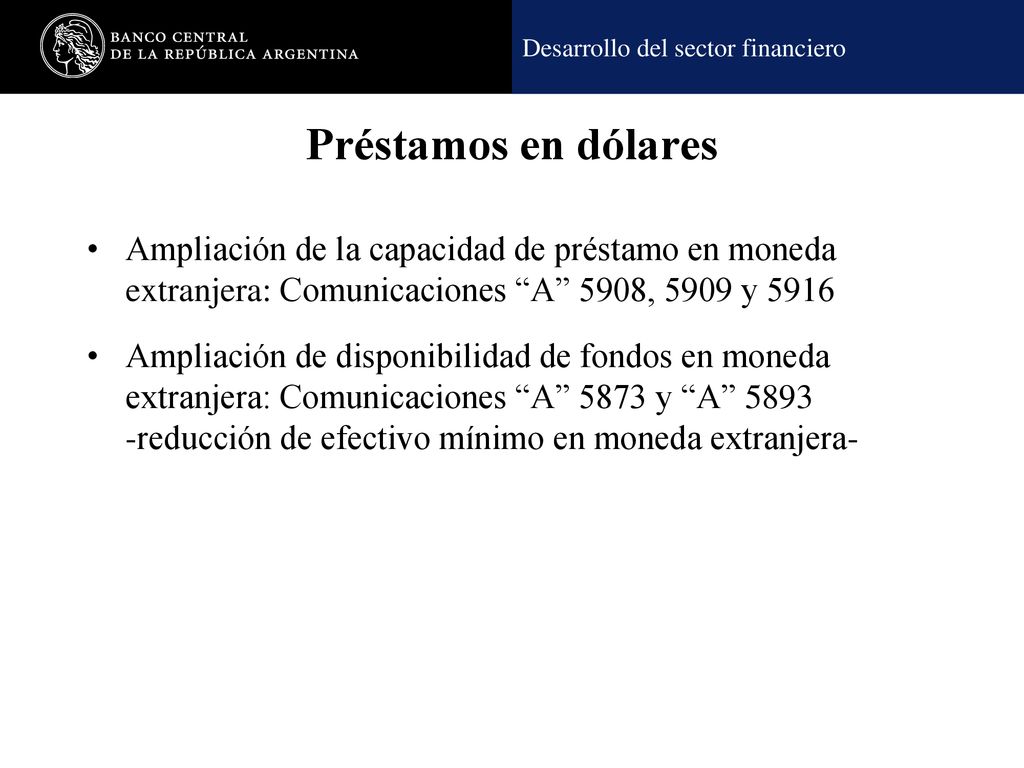 BANCO CENTRAL
DE LA REPÚBLICA ARGENTINA

Desarrollo del sector financiero

Préstamos en dólares

• Ampliación de la capacidad de préstamo en moneda extranjera: Comunicaciones “A” 5908, 5909 y 5916

• Ampliación de disponibilidad de fondos en moneda extranjera: Comunicaciones “A” 5873 y “A” 5893 -reducción de efectivo mínimo en moneda extranjera-